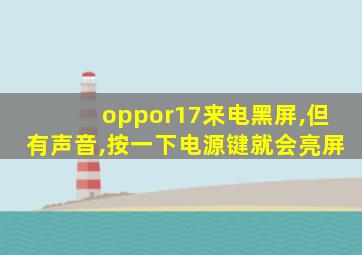 oppor17来电黑屏,但有声音,按一下电源键就会亮屏